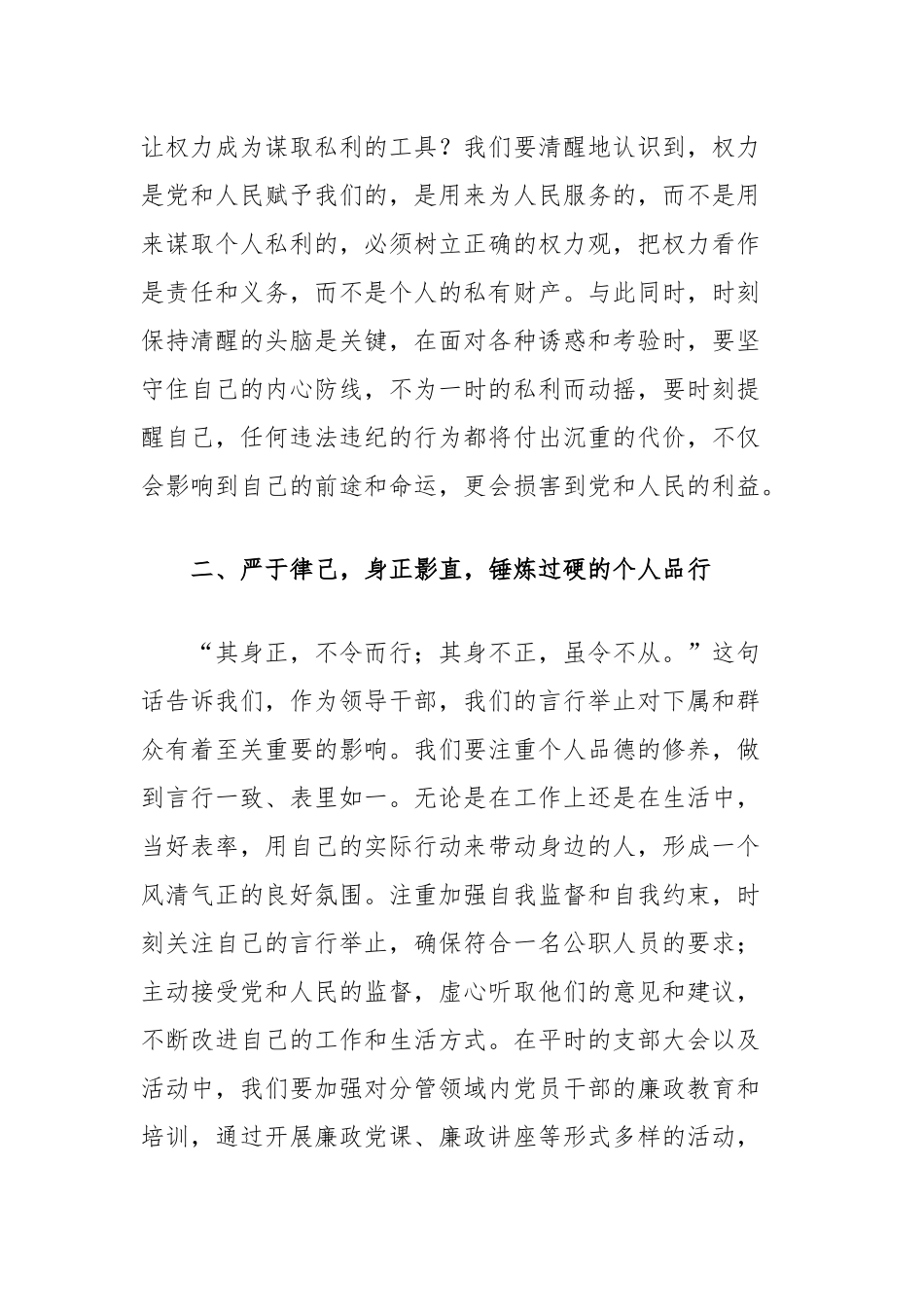 让权力成为谋取私利的工具？我们要清醒地认识到，权力是党和人民赋予我们的，是用来为人民服务的，而不是用来谋取个人私利的，必须树立正确的权力观，把权力看作是责任和义务，而不是个人的私有财产。与此同时，时刻保持清醒的头脑是关键，在面对各种诱惑和考验时，要坚守住自己的内心防线，不为一时的私利而动摇，要时刻提醒自己，任何违法违纪的行为都将付出沉重的代价，不仅会影响到自己的前途和命运，更会损害到党和人民的利益。

二、严于律己，身正影直，锤炼过硬的个人品行

“其身正，不令而行；其身不正，虽令不从。”这句话告诉我们，作为领导干部，我们的言行举止对下属和群众有着至关重要的影响。我们要注重个人品德的修养，做到言行一致、表里如一。无论是在工作上还是在生活中，当好表率，用自己的实际行动来带动身边的人，形成一个风清气正的良好氛围。注重加强自我监督和自我约束，时刻关注自己的言行举止，确保符合一名公职人员的要求；主动接受党和人民的监督，虚心听取他们的意见和建议，不断改进自己的工作和生活方式。在平时的支部大会以及活动中，我们要加强对分管领域内党员干部的廉政教育和培训，通过开展廉政党课、廉政讲座等形式多样的活动，